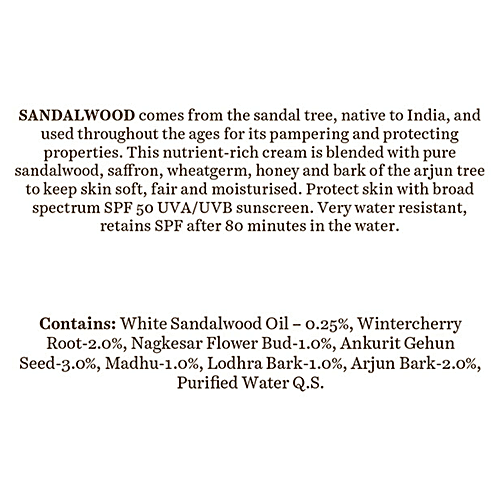 SANDALWOOD comes from the sandal tree, native to India, and used throughout the ages for its pampering and protecting properties. This nutrient-rich cream is blended with pure sandalwood, saffron, wheatgerm, honey and bark of the arjun tree to keep skin soft, fair and moisturised. Protect skin with broad spectrum SPF 50 UVA/UVB sunscreen. Very water resistant, retains SPF after 80 minutes in the water.

Contains: White Sandalwood Oil – 0.25%, Wintercherry Root-2.0%, Nagkesar Flower Bud-1.0%, Ankurit Gehun Seed-3.0%, Madhu-1.0%, Lodhra Bark-1.0%, Arjun Bark-2.0%, Purified Water Q.S.